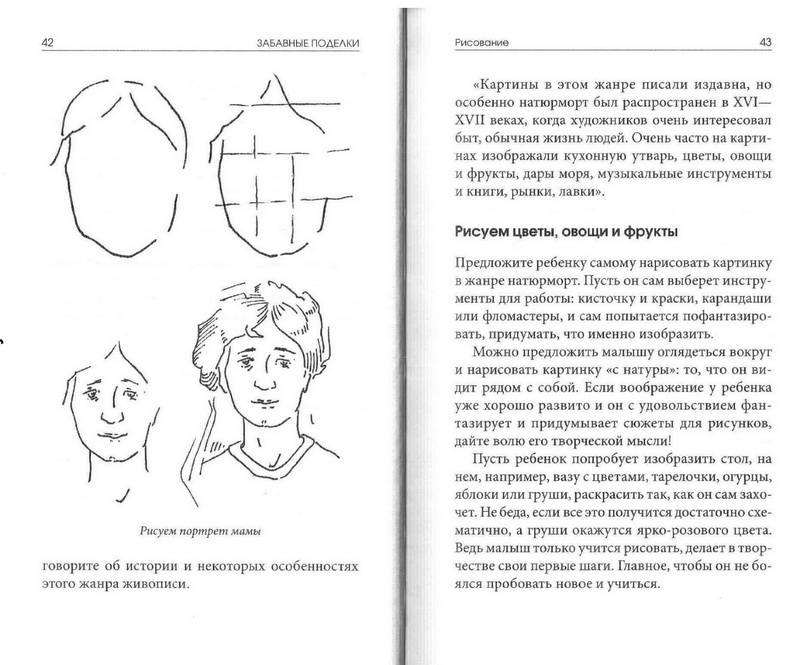 42

ЗАБАВНЫЕ ПОДЕЛКИ

Рисуем портрет мамы

говорите об истории и некоторых особенностях этого жанра живописи.

Рисование

43

«Картины в этом жанре писали издавна, но особенно натюрморт был распространен в XVI—XVII веках, когда художников очень интересовал быт, обычная жизнь людей. Очень часто на картинах изображали кухонную утварь, цветы, овощи и фрукты, дары моря, музыкальные инструменты и книги, рынки, лавки».

Рисуем цветы, овощи и фрукты

Предложите ребенку самому нарисовать картинку в жанре натюрморт. Пусть он сам выберет инструменты для работы: кисточку и краски, карандаши или фломастеры, и сам попытается пофантазировать, придумать, что именно изобразить.

Можно предложить малышу оглядеться вокруг и нарисовать картинку «с натуры»: то, что он видит рядом с собой. Если воображение у ребенка уже хорошо развито и он с удовольствием фантазирует и придумывает сюжеты для рисунков, дайте волю его творческой мысли!

Пусть ребенок попробует изобразить стол, на нем, например, вазу с цветами, тарелочки, огурцы, яблоки или груши, раскрасить так, как он сам захочет. Не беда, если все это получится достаточно схематично, а груши окажутся ярко-розового цвета. Ведь малыш только учится рисовать, делает в творчестве свои первые шаги. Главное, чтобы он не боялся пробовать новое и учиться.